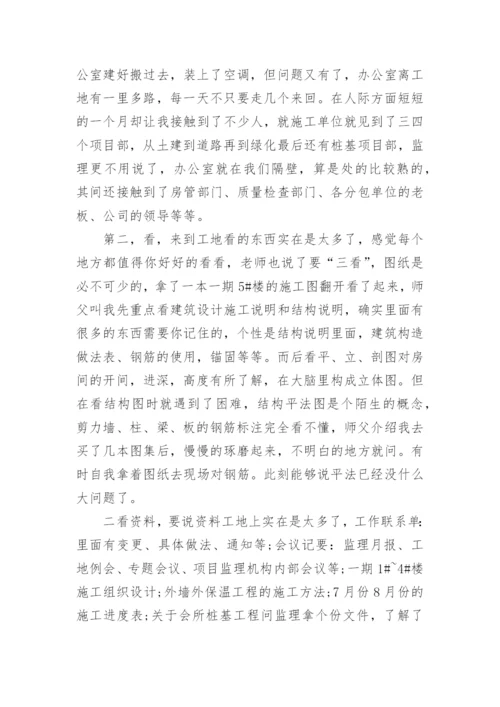 公室建好搬过去，装上了空调，但问题又有了，办公室离工地有一里多路，每一天不只要走几个来回。在人际方面短短的一个月却让我接触到了不少人，就施工单位就见到了三四个项目部，从土建到道路再到绿化最后还有桩基项目部，监理更不用说了，办公室就在我们隔壁，算是处的比较熟的，其间还接触到了房管部门、质量检查部门、各分包单位的老板、公司的领导等等。

第二，看，来到工地看的东西实在是太多了，感觉每个地方都值得你好好的看看，老师也说了要“三看”，图纸是必不可少的，拿了一本一期5#楼的施工图翻开看了起来，师父叫我先重点看建筑设计施工说明和结构说明，确实里面有很多的东西需要你记住的，个性是结构说明里面，建筑构造做法表、钢筋的使用，锚固等等。而后看平、立、剖图对房间的开间，进深，高度有所了解，在大脑里构成立体图。但在看结构图时就遇到了困难，结构平法图是个陌生的概念，剪力墙、柱、梁、板的钢筋标注完全看不懂，师父介绍我去买了几本图集后，慢慢的琢磨起来，不明白的地方就问。有时自我拿着图纸去现场对钢筋。此刻能够说平法已经没什么大问题了。

二看资料，要说资料工地上实在是太多了，工作联系单:里面有变更、具体做法、通知等;会议记要：监理月报、工地例会、专题会议、项目监理机构内部会议等;一期1#~4#楼施工组织设计;外墙外保温工程的施工方法;7月份8月份的施工进度表;关于会所桩基工程问监理拿个份文件，了解了